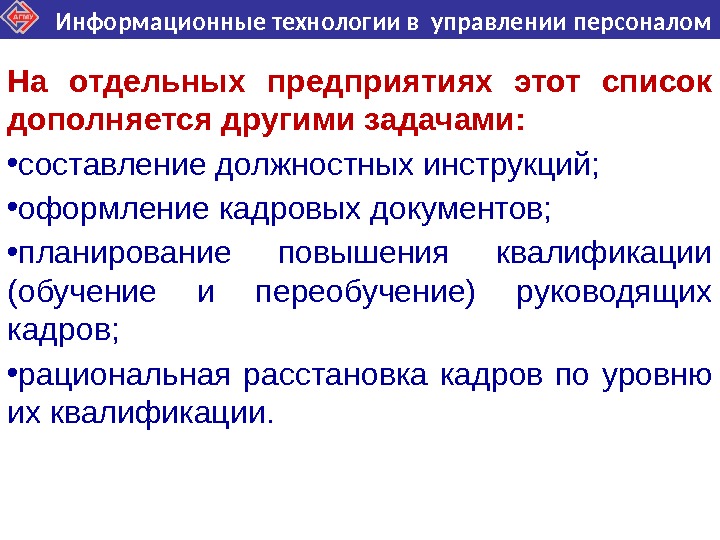 Информационные технологии в управлении персоналом

На отдельных предприятиях этот список дополняется другими задачами:

• составление должностных инструкций;

• оформление кадровых документов;

• планирование повышения квалификации (обучение и переобучение) руководящих кадров;

• рациональная расстановка кадров по уровню их квалификации.